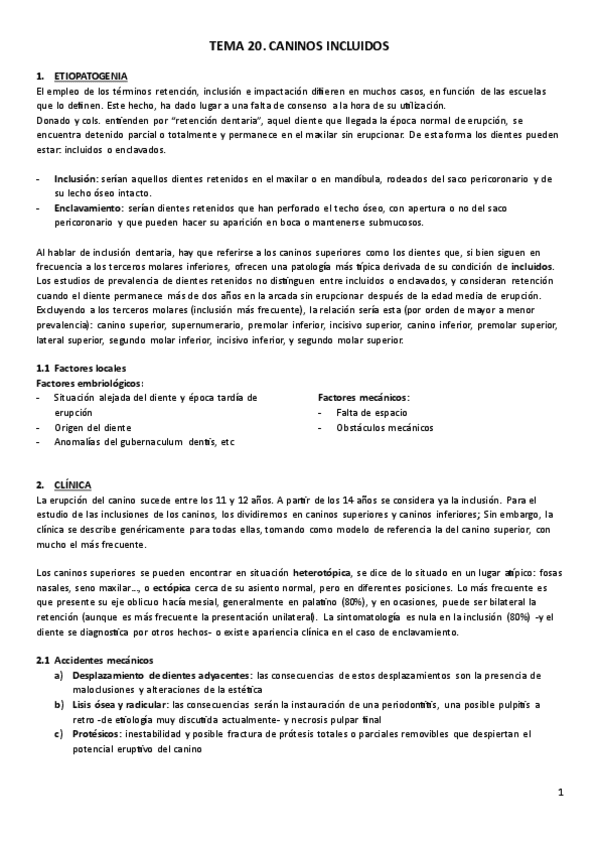 TEMA 20. CANINOS INCLUIDOS

1. ETIOPATOGENIA

El empleo de los términos retención, inclusión e impactación difieren en muchos casos, en función de las escuelas que lo definen. Este hecho, ha dado lugar a una falta de consenso a la hora de su utilización.
Donado y cols. entienden por "retención dentaria", aquel diente que llegada la época normal de erupción, se encuentra detenido parcial o totalmente y permanece en el maxilar sin erupcionar. De esta forma los dientes pueden estar: incluidos o enclavados.

- Inclusión: serían aquellos dientes retenidos en el maxilar o en mandíbula, rodeados del saco pericoronario y de su lecho óseo intacto.
- Enclavamiento: serían dientes retenidos que han perforado el techo óseo, con apertura o no del saco pericoronario y que pueden hacer su aparición en boca o mantenerse submucosos.

Al hablar de inclusión dentaria, hay que referirse a los caninos superiores como los dientes que, si bien siguen en frecuencia a los terceros molares inferiores, ofrecen una patología más típica derivada de su condición de incluidos. Los estudios de prevalencia de dientes retenidos no distinguen entre incluidos o enclavados, y consideran retención cuando el diente permanece más de dos años en la arcada sin erupcionar después de la edad media de erupción.
Excluyendo a los terceros molares (inclusión más frecuente), la relación sería esta (por orden de mayor a menor prevalencia): canino superior, supernumerario, premolar inferior, incisivo superior, canino inferior, premolar superior, lateral superior, segundo molar inferior, incisivo inferior, y segundo molar superior.

1.1 Factores locales

Factores embriológicos:
- Situación alejada del diente y época tardía de erupción
- Origen del diente
- Anomalías del gubernaculum dentis, etc

Factores mecánicos:
- Falta de espacio
- Obstáculos mecánicos

2. CLÍNICA

La erupción del canino sucede entre los 11 y 12 años. A partir de los 14 años se considera ya la inclusión. Para el estudio de las inclusiones de los caninos, los dividiremos en caninos superiores y caninos inferiores; Sin embargo, la clínica se describe genéricamente para todas ellas, tomando como modelo de referencia la del canino superior, con mucho el más frecuente.

Los caninos superiores se pueden encontrar en situación heterotópica, se dice de lo situado en un lugar atípico: fosas nasales, seno maxilar..., o ectópica cerca de su asiento normal, pero en diferentes posiciones. Lo más frecuente es que presente su eje oblicuo hacía mesial, generalmente en palatino (80%), y en ocasiones, puede ser bilateral la retención (aunque es más frecuente la presentación unilateral). La sintomatología es nula en la inclusión (80%) -y el diente se diagnostica por otros hechos- o existe apariencia clínica en el caso de enclavamiento.

2.1 Accidentes mecánicos

a) Desplazamiento de dientes adyacentes: las consecuencias de estos desplazamientos son la presencia de maloclusiones y alteraciones de la estética
b) Lisis ósea y radicular: las consecuencias serán la instauración de una periodontitis, una posible pulpitis a retro -de etiología muy discutida actualmente- y necrosis pulpar final
c) Protésicos: inestabilidad y posible fractura de prótesis totales o parciales removibles que despiertan el potencial eruptivo del canino

1